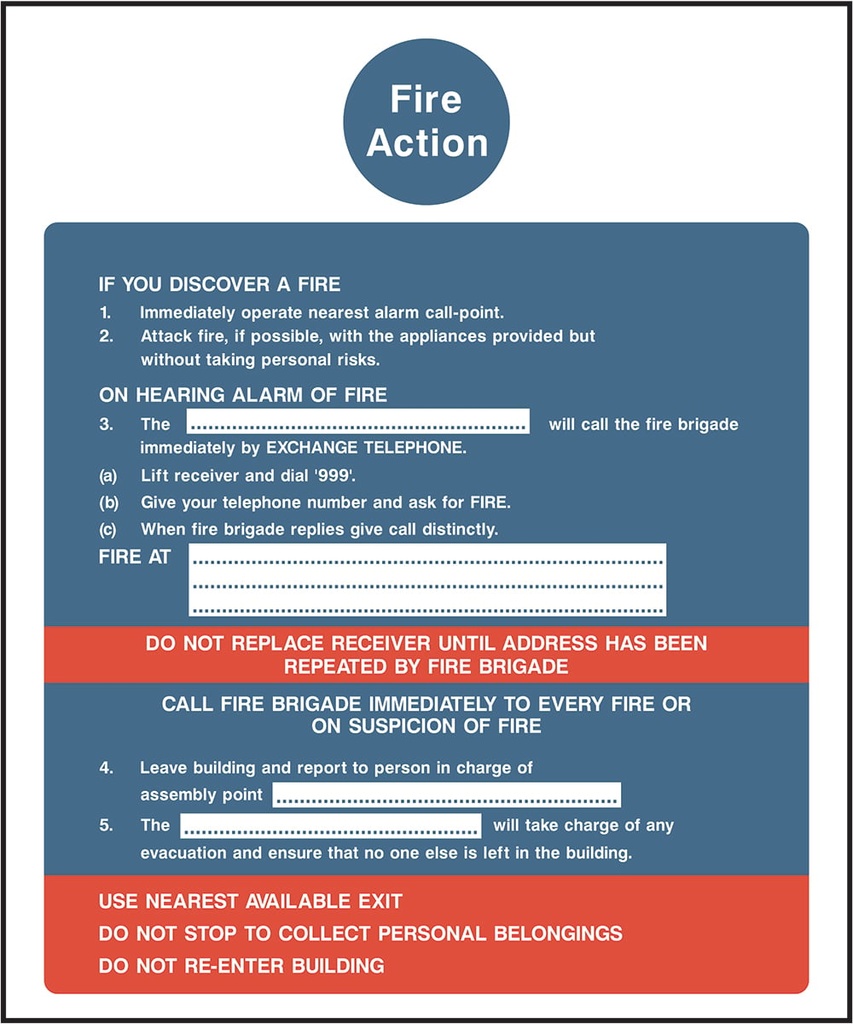 Fire
Action

IF YOU DISCOVER A FIRE

1. Immediately operate nearest alarm call-point.
2. Attack fire, if possible, with the appliances provided but without taking personal risks.

ON HEARING ALARM OF FIRE

3. The ____ will call the fire brigade immediately by EXCHANGE TELEPHONE.
(a) Lift receiver and dial '999'.
(b) Give your telephone number and ask for FIRE.
(c) When fire brigade replies give call distinctly.

FIRE AT ____
____
____

DO NOT REPLACE RECEIVER UNTIL ADDRESS HAS BEEN REPEATED BY FIRE BRIGADE

CALL FIRE BRIGADE IMMEDIATELY TO EVERY FIRE OR ON SUSPICION OF FIRE

4. Leave building and report to person in charge of assembly point ____
5. The ____ will take charge of any evacuation and ensure that no one else is left in the building.

USE NEAREST AVAILABLE EXIT
DO NOT STOP TO COLLECT PERSONAL BELONGINGS
DO NOT RE-ENTER BUILDING